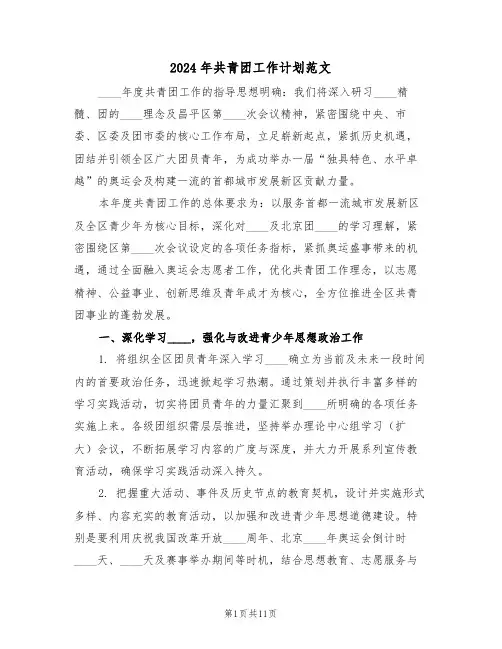 2024年共青团工作计划范文

____年度共青团工作的指导思想明确：我们将深入研习____精髓、团的____理念及昌平区第____次会议精神，紧密围绕中央、市委、区委及团市委的核心工作布局，立足崭新起点，紧抓历史机遇，团结并引领全区广大团员青年，为成功举办一届“独具特色、水平卓越”的奥运会及构建一流的首都城市发展新区贡献力量。

本年度共青团工作的总体要求为：以服务首都一流城市发展新区及全区青少年为核心目标，深化对____及北京团____的学习理解，紧密围绕区第____次会议设定的各项任务指标，紧抓奥运盛事带来的机遇，通过全面融入奥运会志愿者工作，优化共青团工作理念，以志愿精神、公益事业、创新思维及青年成才为核心，全方位推进全区共青团事业的蓬勃发展。

一、深化学习____，强化与改进青少年思想政治工作

1. 将组织全区团员青年深入学习____确立为当前及未来一段时间内的首要政治任务，迅速掀起学习热潮。通过策划并执行丰富多样的学习实践活动，切实将团员青年的力量汇聚到____所明确的各项任务实施上来。各级团组织需层层推进，坚持举办理论中心组学习（扩大）会议，不断拓展学习内容的广度与深度，并大力开展系列宣传教育活动，确保学习实践活动深入持久。

2. 把握重大活动、事件及历史节点的教育契机，设计并实施形式多样、内容充实的教育活动，以加强和改进青少年思想道德建设。特别是要利用庆祝我国改革开放____周年、北京____年奥运会倒计时____天、____天及赛事举办期间等时机，结合思想教育、志愿服务与

第1页共11页